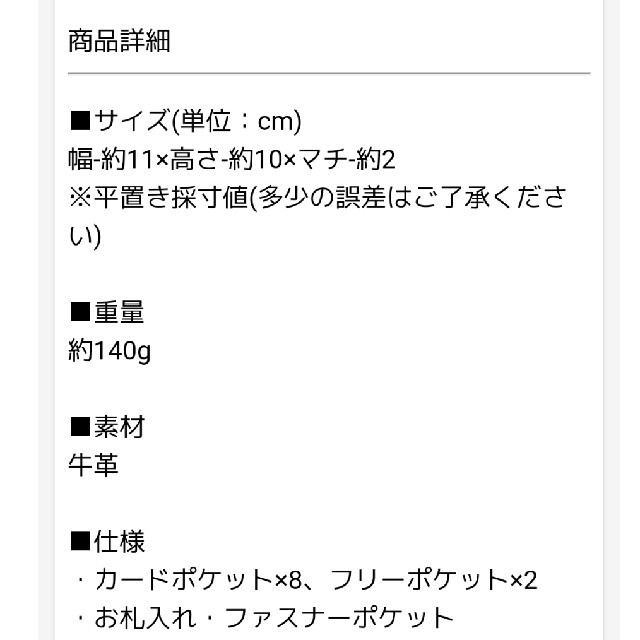 商品詳細

■サイズ(単位：cm)
幅-約11×高さ-約10×マチ-約2
※平置き採寸値(多少の誤差はご了承ください)

■重量
約140g

■素材
牛革

■仕様
・カードポケット×8、フリーポケット×2
・お札入れ・ファスナーポケット